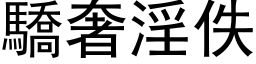 驕奢淫佚